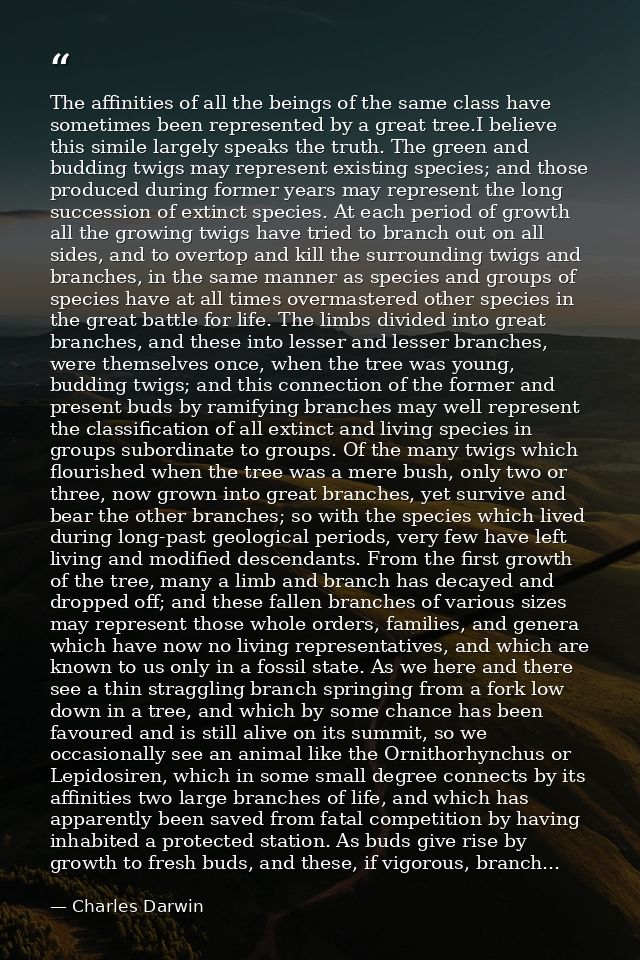 "

The affinities of all the beings of the same class have sometimes been represented by a great tree.I believe this simile largely speaks the truth. The green and budding twigs may represent existing species; and those produced during former years may represent the long succession of extinct species. At each period of growth all the growing twigs have tried to branch out on all sides, and to overtop and kill the surrounding twigs and branches, in the same manner as species and groups of species have at all times overmastered other species in the great battle for life. The limbs divided into great branches, and these into lesser and lesser branches, were themselves once, when the tree was young, budding twigs; and this connection of the former and present buds by ramifying branches may well represent the classification of all extinct and living species in groups subordinate to groups. Of the many twigs which flourished when the tree was a mere bush, only two or three, now grown into great branches, yet survive and bear the other branches; so with the species which lived during long-past geological periods, very few have left living and modified descendants. From the first growth of the tree, many a limb and branch has decayed and dropped off; and these fallen branches of various sizes may represent those whole orders, families, and genera which have now no living representatives, and which are known to us only in a fossil state. As we here and there see a thin straggling branch springing from a fork low down in a tree, and which by some chance has been favoured and is still alive on its summit, so we occasionally see an animal like the Ornithorhynchus or Lepidosiren, which in some small degree connects by its affinities two large branches of life, and which has apparently been saved from fatal competition by having inhabited a protected station. As buds give rise by growth to fresh buds, and these, if vigorous, branch...

— Charles Darwin